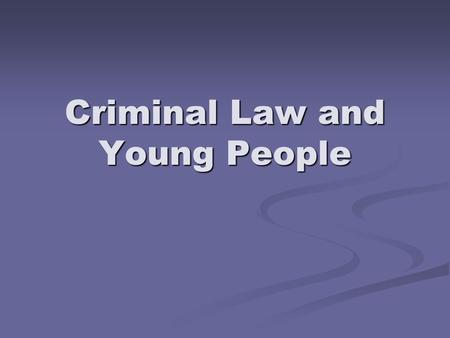 Criminal Law and Young People